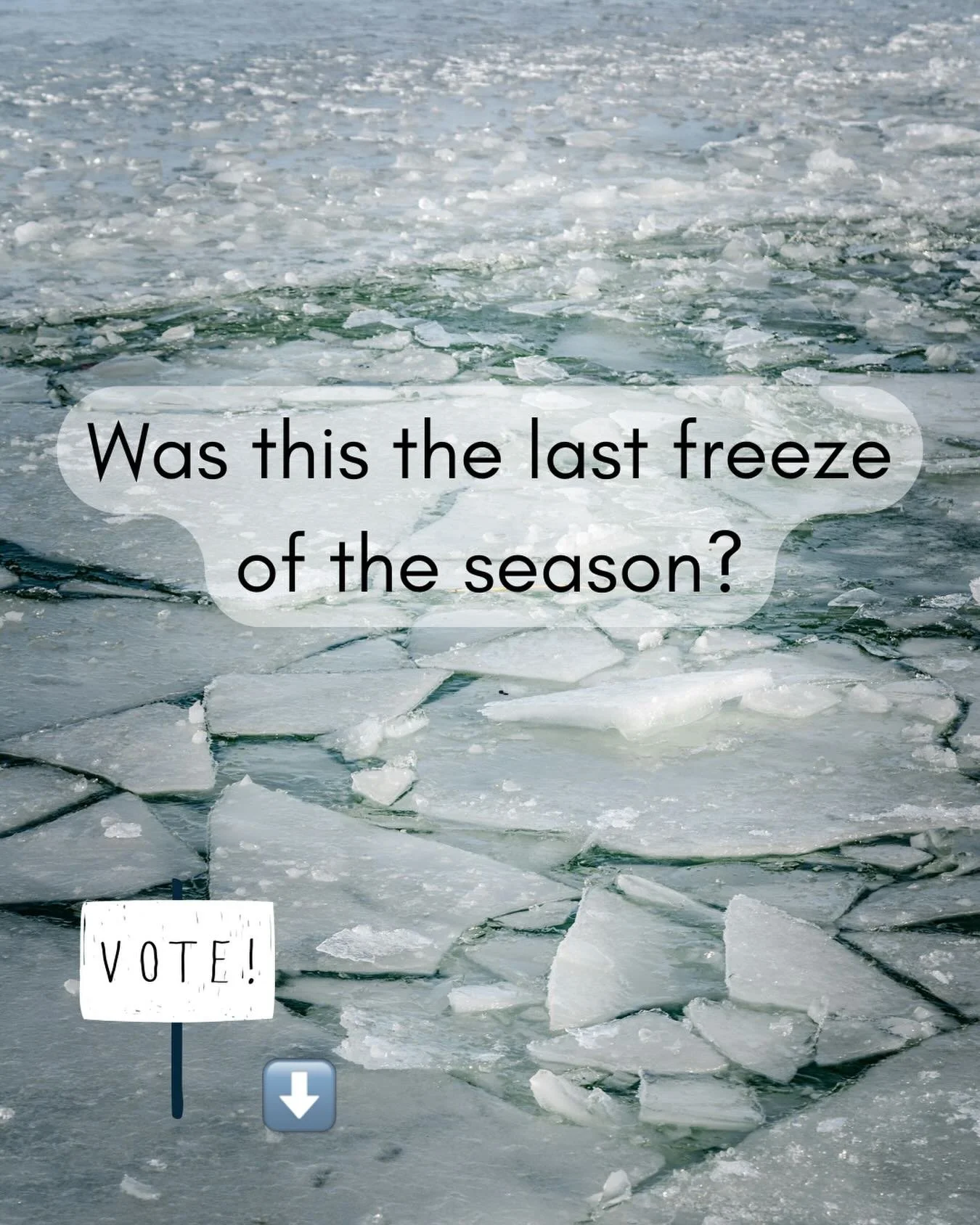 Was this the last freeze of the season?

VOTE!

⬇️